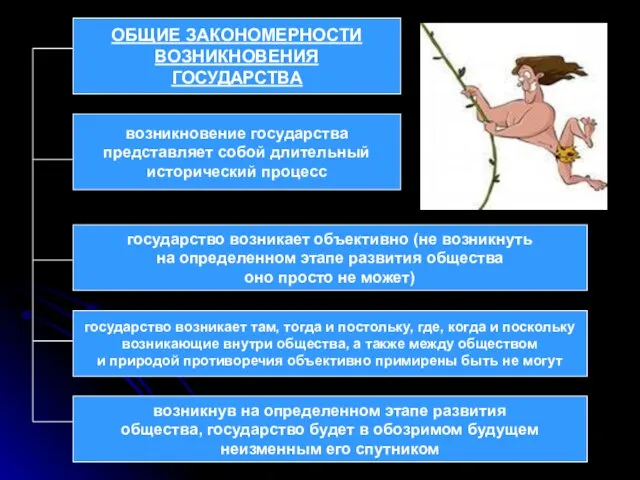 ОБЩИЕ ЗАКОНОМЕРНОСТИ ВОЗНИКНОВЕНИЯ ГОСУДАРСТВА

возникновение государства представляет собой длительный исторический процесс

государство возникает объективно (не возникнуть на определенном этапе развития общества оно просто не может)

государство возникает там, тогда и постольку, где, когда и поскольку возникающие внутри общества, а также между обществом и природой противоречия объективно примирены быть не могут

возникнув на определенном этапе развития общества, государство будет в обозримом будущем неизменным его спутником